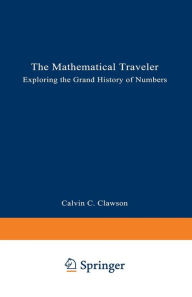 The Mathematical Traveler
Exploring the Grand History of Numbers

Calvin C. Clawson

Springer